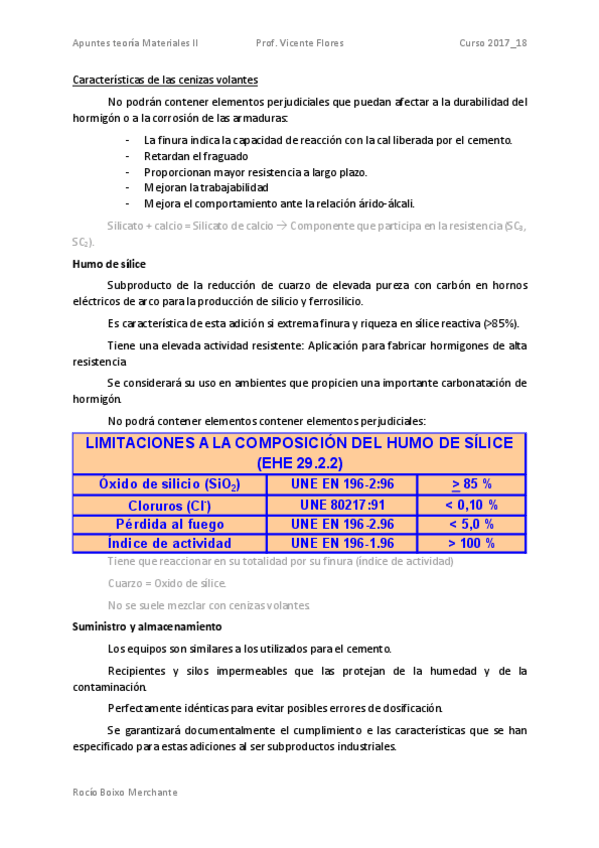 Apuntes teoría Materiales II Prof. Vicente Flores Curso 2017_18

Características de las cenizas volantes

No podrán contener elementos perjudiciales que puedan afectar a la durabilidad del hormigón o a la corrosión de las armaduras:

- La finura indica la capacidad de reacción con la cal liberada por el cemento.
- Retardan el fraguado
- Proporcionan mayor resistencia a largo plazo.
- Mejoran la trabajabilidad
- Mejora el comportamiento ante la relación árido-álcali.

Silicato + calcio = Silicato de calcio → Componente que participa en la resistencia ($SC_3$, $SC_2$).

Humo de sílice

Subproducto de la reducción de cuarzo de elevada pureza con carbón en hornos eléctricos de arco para la producción de silicio y ferrosilicio.

Es característica de esta adición si extrema finura y riqueza en sílice reactiva (>85%).

Tiene una elevada actividad resistente: Aplicación para fabricar hormigones de alta resistencia

Se considerará su uso en ambientes que propicien una importante carbonatación de hormigón.

No podrá contener elementos contener elementos perjudiciales:

| LIMITACIONES A LA COMPOSICIÓN DEL HUMO DE SÍLICE (EHE 29.2.2) | | |
|---|---|---|
| Óxido de silicio ($SiO_2$) | UNE EN 196-2:96 | $\geq$ 85 % |
| Cloruros ($Cl^-$) | UNE 80217:91 | < 0,10 % |
| Pérdida al fuego | UNE EN 196-2.96 | < 5,0 % |
| Índice de actividad | UNE EN 196-1.96 | > 100 % |

Tiene que reaccionar en su totalidad por su finura (índice de actividad)

Cuarzo = Oxido de sílice.

No se suele mezclar con cenizas volantes.

Suministro y almacenamiento

Los equipos son similares a los utilizados para el cemento.

Recipientes y silos impermeables que las protejan de la humedad y de la contaminación.

Perfectamente idénticas para evitar posibles errores de dosificación.

Se garantizará documentalmente el cumplimiento e las características que se han especificado para estas adiciones al ser subproductos industriales.

Rocío Boixo Merchante